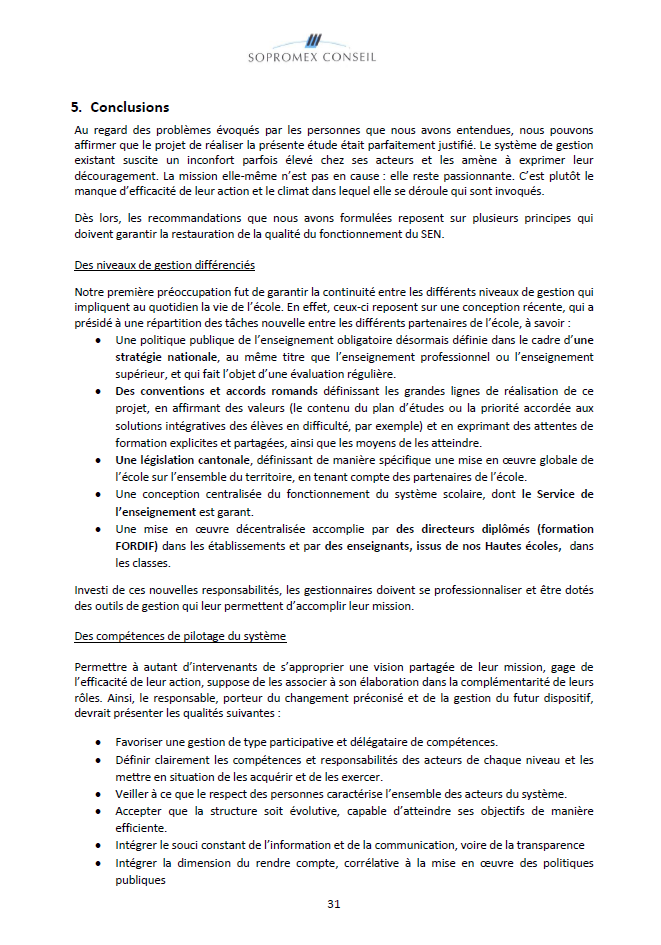 SOPROMEX CONSEIL

5. Conclusions

Au regard des problèmes évoqués par les personnes que nous avons entendues, nous pouvons affirmer que le projet de réaliser la présente étude était parfaitement justifié. Le système de gestion existant suscite un inconfort parfois élevé chez ses acteurs et les amène à exprimer leur découragement. La mission elle-même n'est pas en cause : elle reste passionnante. C'est plutôt le manque d'efficacité de leur action et le climat dans lequel elle se déroule qui sont invoqués.

Dès lors, les recommandations que nous avons formulées reposent sur plusieurs principes qui doivent garantir la restauration de la qualité du fonctionnement du SEN.

Des niveaux de gestion différenciés

Notre première préoccupation fut de garantir la continuité entre les différents niveaux de gestion qui impliquent au quotidien la vie de l'école. En effet, ceux-ci reposent sur une conception récente, qui a présidé à une répartition des tâches nouvelle entre les différents partenaires de l'école, à savoir :

• Une politique publique de l'enseignement obligatoire désormais définie dans le cadre d'une stratégie nationale, au même titre que l'enseignement professionnel ou l'enseignement supérieur, et qui fait l'objet d'une évaluation régulière.
• Des conventions et accords romands définissant les grandes lignes de réalisation de ce projet, en affirmant des valeurs (le contenu du plan d'études ou la priorité accordée aux solutions intégratives des élèves en difficulté, par exemple) et en exprimant des attentes de formation explicites et partagées, ainsi que les moyens de les atteindre.
• Une législation cantonale, définissant de manière spécifique une mise en œuvre globale de l'école sur l'ensemble du territoire, en tenant compte des partenaires de l'école.
• Une conception centralisée du fonctionnement du système scolaire, dont le Service de l'enseignement est garant.
• Une mise en œuvre décentralisée accomplie par des directeurs diplômés (formation FORDIF) dans les établissements et par des enseignants, issus de nos Hautes écoles, dans les classes.

Investi de ces nouvelles responsabilités, les gestionnaires doivent se professionnaliser et être dotés des outils de gestion qui leur permettent d'accomplir leur mission.

Des compétences de pilotage du système

Permettre à autant d'intervenants de s'approprier une vision partagée de leur mission, gage de l'efficacité de leur action, suppose de les associer à son élaboration dans la complémentarité de leurs rôles. Ainsi, le responsable, porteur du changement préconisé et de la gestion du futur dispositif, devrait présenter les qualités suivantes :

• Favoriser une gestion de type participative et délégataire de compétences.
• Définir clairement les compétences et responsabilités des acteurs de chaque niveau et les mettre en situation de les acquérir et de les exercer.
• Veiller à ce que le respect des personnes caractérise l'ensemble des acteurs du système.
• Accepter que la structure soit évolutive, capable d'atteindre ses objectifs de manière efficiente.
• Intégrer le souci constant de l'information et de la communication, voire de la transparence
• Intégrer la dimension du rendre compte, corrélative à la mise en œuvre des politiques publiques

31